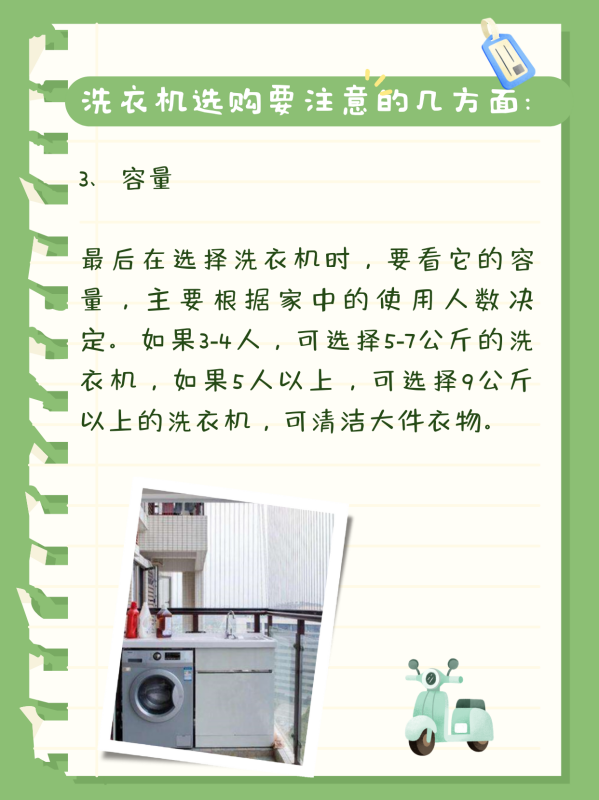 洗衣机选购要注意的几方面：

3、 容量

最后在选择洗衣机时，要看它的容量，主要根据家中的使用人数决定。如果3-4人，可选择5-7公斤的洗衣机，如果5人以上，可选择9公斤以上的洗衣机，可清洁大件衣物。